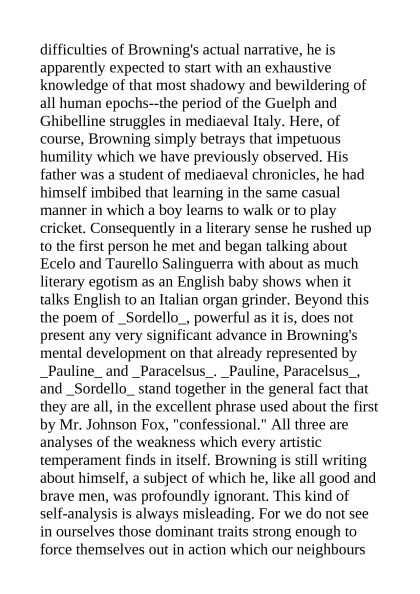 difficulties of Browning's actual narrative, he is apparently expected to start with an exhaustive knowledge of that most shadowy and bewildering of all human epochs--the period of the Guelph and Ghibelline struggles in mediaeval Italy. Here, of course, Browning simply betrays that impetuous humility which we have previously observed. His father was a student of mediaeval chronicles, he had himself imbibed that learning in the same casual manner in which a boy learns to walk or to play cricket. Consequently in a literary sense he rushed up to the first person he met and began talking about Ecelo and Taurello Salinguerra with about as much literary egotism as an English baby shows when it talks English to an Italian organ grinder. Beyond this the poem of _Sordello_, powerful as it is, does not present any very significant advance in Browning's mental development on that already represented by _Pauline_ and _Paracelsus_. _Pauline, Paracelsus_, and _Sordello_ stand together in the general fact that they are all, in the excellent phrase used about the first by Mr. Johnson Fox, "confessional." All three are analyses of the weakness which every artistic temperament finds in itself. Browning is still writing about himself, a subject of which he, like all good and brave men, was profoundly ignorant. This kind of self-analysis is always misleading. For we do not see in ourselves those dominant traits strong enough to force themselves out in action which our neighbours